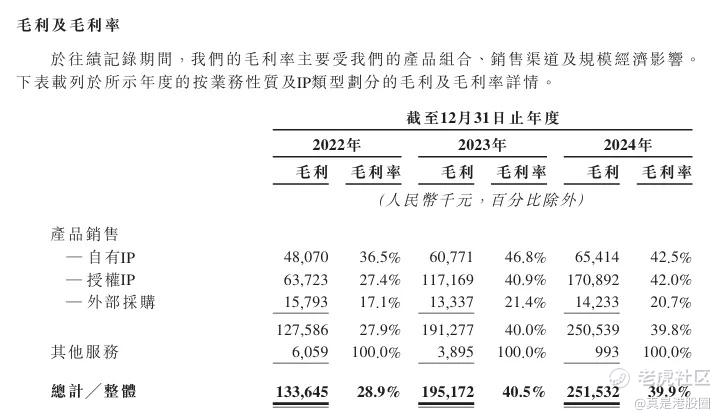 毛利及毛利率

於往績記錄期間，我們的毛利率主要受我們的產品組合、銷售渠道及規模經濟影響。下表載列於所示年度的按業務性質及IP類型劃分的毛利及毛利率詳情。

| | 截至12月31日止年度 | | | | | |
|---|---|---|---|---|---|---|
| | 2022年 | | 2023年 | | 2024年 | |
| | 毛利 | 毛利率 | 毛利 | 毛利率 | 毛利 | 毛利率 |
| | (人民幣千元，百分比除外) | | | | | |
| 產品銷售 | | | | | | |
| — 自有IP | 48,070 | 36.5% | 60,771 | 46.8% | 65,414 | 42.5% |
| — 授權IP | 63,723 | 27.4% | 117,169 | 40.9% | 170,892 | 42.0% |
| — 外部採購 | 15,793 | 17.1% | 13,337 | 21.4% | 14,233 | 20.7% |
| | 127,586 | 27.9% | 191,277 | 40.0% | 250,539 | 39.8% |
| 其他服務 | 6,059 | 100.0% | 3,895 | 100.0% | 993 | 100.0% |
| 總計／整體 | 133,645 | 28.9% | 195,172 | 40.5% | 251,532 | 39.9% |

老虎社区
@真是港股圈